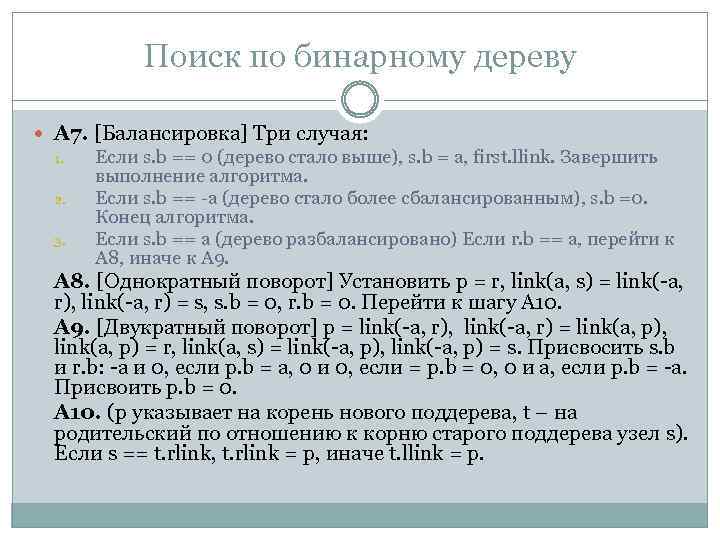 Поиск по бинарному дереву

A7. [Балансировка] Три случая:

1. Если s.b == 0 (дерево стало выше), s.b = a, first.llink. Завершить выполнение алгоритма.
2. Если s.b == -a (дерево стало более сбалансированным), s.b =0. Конец алгоритма.
3. Если s.b == a (дерево разбалансировано) Если r.b == a, перейти к A8, иначе к A9.

A8. [Однократный поворот] Установить p = r, link(a, s) = link(-a, r), link(-a, r) = s, s.b = 0, r.b = 0. Перейти к шагу A10.

A9. [Двукратный поворот] p = link(-a, r), link(-a, r) = link(a, p), link(a, p) = r, link(a, s) = link(-a, p), link(-a, p) = s. Присвосить s.b и r.b: -a и 0, если p.b = a, 0 и 0, если = p.b = 0, 0 и a, если p.b = -a. Присвоить p.b = 0.

A10. (p указывает на корень нового поддерева, t – на родительский по отношению к корню старого поддерева узел s). Если s == t.rlink, t.rlink = p, иначе t.llink = p.